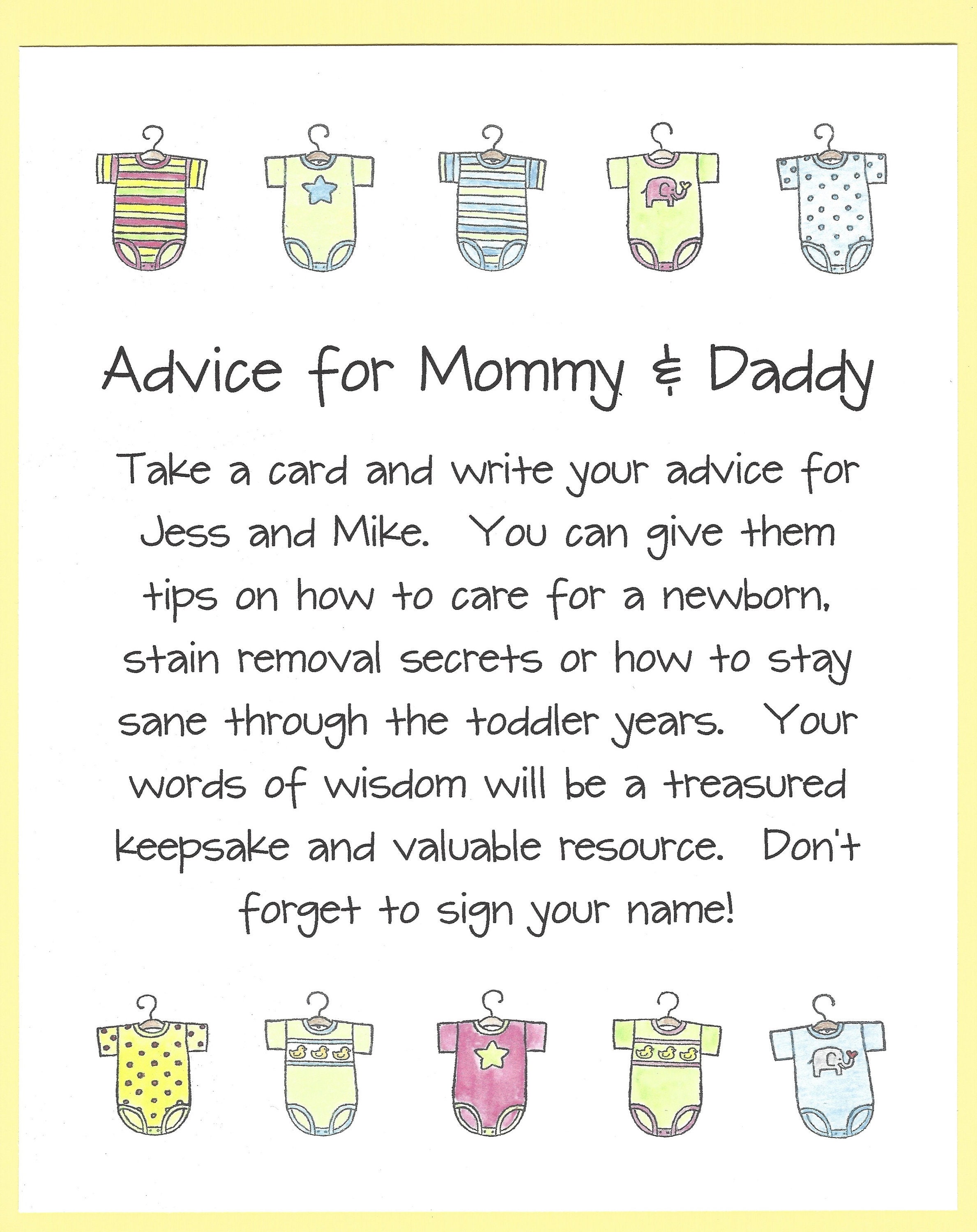 Advice for Mommy & Daddy

Take a card and write your advice for Jess and Mike. You can give them tips on how to care for a newborn, stain removal secrets or how to stay sane through the toddler years. Your words of wisdom will be a treasured keepsake and valuable resource. Don't forget to sign your name!